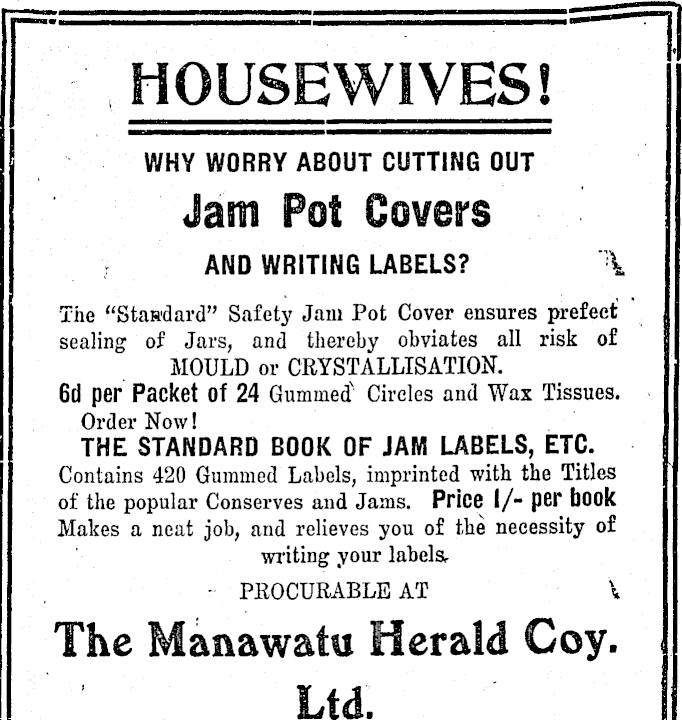 HOUSEWIVES!

WHY WORRY ABOUT CUTTING OUT

Jam Pot Covers

AND WRITING LABELS?

The "Standard" Safety Jam Pot Cover ensures prefect sealing of Jars, and thereby obviates all risk of MOULD or CRYSTALLISATION.

6d per Packet of 24 Gummed Circles and Wax Tissues. Order Now!

THE STANDARD BOOK OF JAM LABELS, ETC.

Contains 420 Gummed Labels, imprinted with the Titles of the popular Conserves and Jams. Price 1/- per book Makes a neat job, and relieves you of the necessity of writing your labels.

PROCURABLE AT

The Manawatu Herald Coy. Ltd.